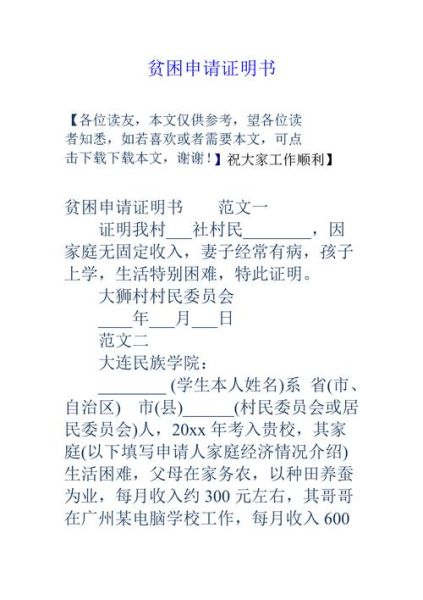 贫困申请证明书

【各位读友，本文仅供参考，望各位读者知悉，如若喜欢或者需要本文，可点击下载下载本文，谢谢！】祝大家工作顺利】

贫困申请证明书　　范文一

证明我村___社村民________，因家庭无固定收入，妻子经常有病，孩子上学，生活特别困难，特此证明。

大狮村村民委员会

____年___月___日

范文二

大连民族学院：

________ (学生本人姓名)系 省(市、自治区) 市(县)______(村民委员会或居民委员会)人，20xx 年考入贵校，其家庭(以下填写申请人家庭经济情况介绍)生活困难，父母在家务农，以种田养蚕为业，每月收入约 300 元左右，其哥哥在广州某电脑学校工作，每月收入 600